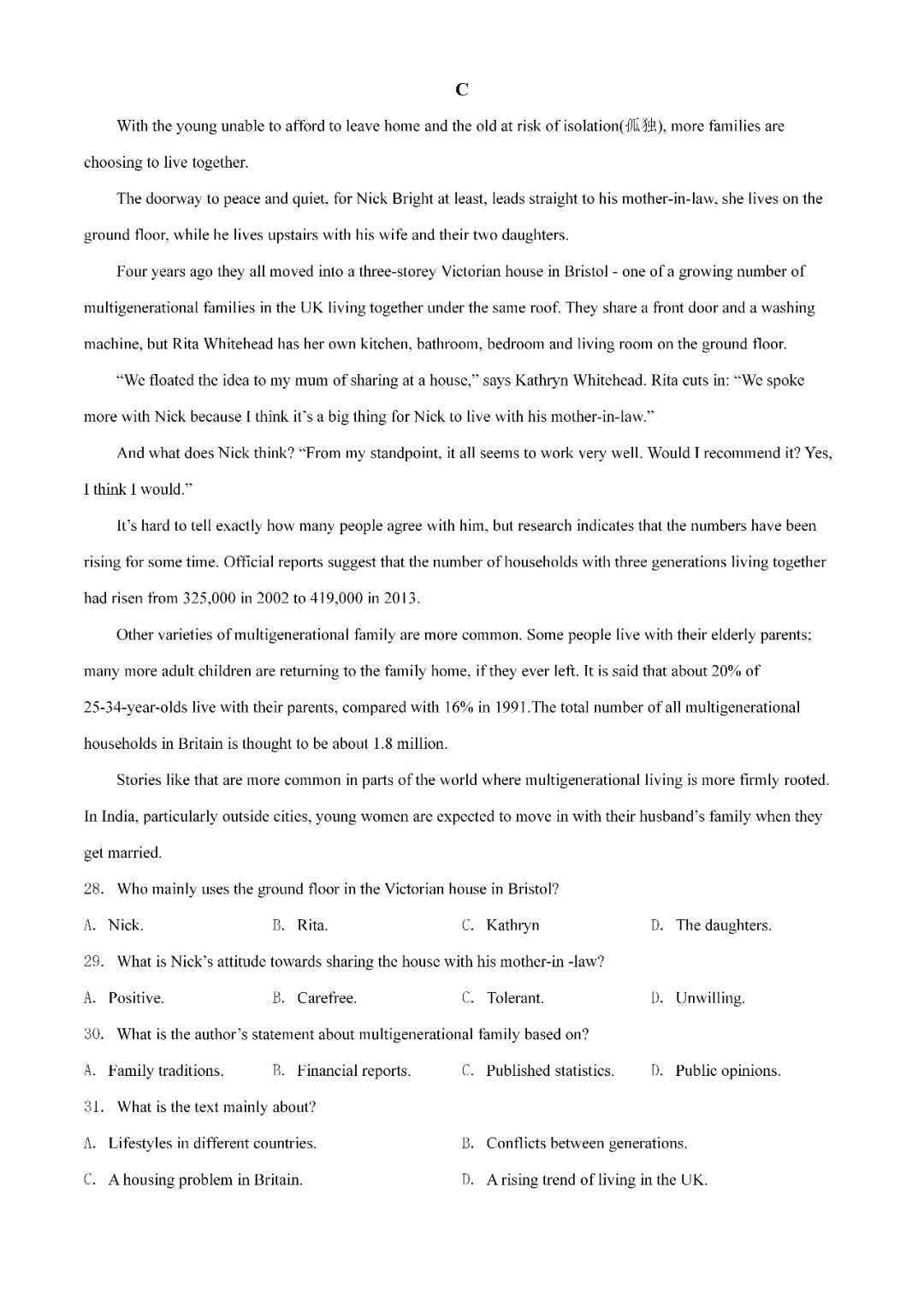 C

With the young unable to afford to leave home and the old at risk of isolation(孤独), more families are choosing to live together.

The doorway to peace and quiet, for Nick Bright at least, leads straight to his mother-in-law, she lives on the ground floor, while he lives upstairs with his wife and their two daughters.

Four years ago they all moved into a three-storey Victorian house in Bristol - one of a growing number of multigenerational families in the UK living together under the same roof. They share a front door and a washing machine, but Rita Whitehead has her own kitchen, bathroom, bedroom and living room on the ground floor.

"We floated the idea to my mum of sharing at a house," says Kathryn Whitehead. Rita cuts in: "We spoke more with Nick because I think it's a big thing for Nick to live with his mother-in-law."

And what does Nick think? "From my standpoint, it all seems to work very well. Would I recommend it? Yes, I think I would."

It's hard to tell exactly how many people agree with him, but research indicates that the numbers have been rising for some time. Official reports suggest that the number of households with three generations living together had risen from 325,000 in 2002 to 419,000 in 2013.

Other varieties of multigenerational family are more common. Some people live with their elderly parents; many more adult children are returning to the family home, if they ever left. It is said that about 20% of 25-34-year-olds live with their parents, compared with 16% in 1991.The total number of all multigenerational households in Britain is thought to be about 1.8 million.

Stories like that are more common in parts of the world where multigenerational living is more firmly rooted. In India, particularly outside cities, young women are expected to move in with their husband's family when they get married.

28. Who mainly uses the ground floor in the Victorian house in Bristol?

A. Nick. B. Rita. C. Kathryn D. The daughters.

29. What is Nick's attitude towards sharing the house with his mother-in -law?

A. Positive. B. Carefree. C. Tolerant. D. Unwilling.

30. What is the author's statement about multigenerational family based on?

A. Family traditions. B. Financial reports. C. Published statistics. D. Public opinions.

31. What is the text mainly about?

A. Lifestyles in different countries. B. Conflicts between generations.

C. A housing problem in Britain. D. A rising trend of living in the UK.